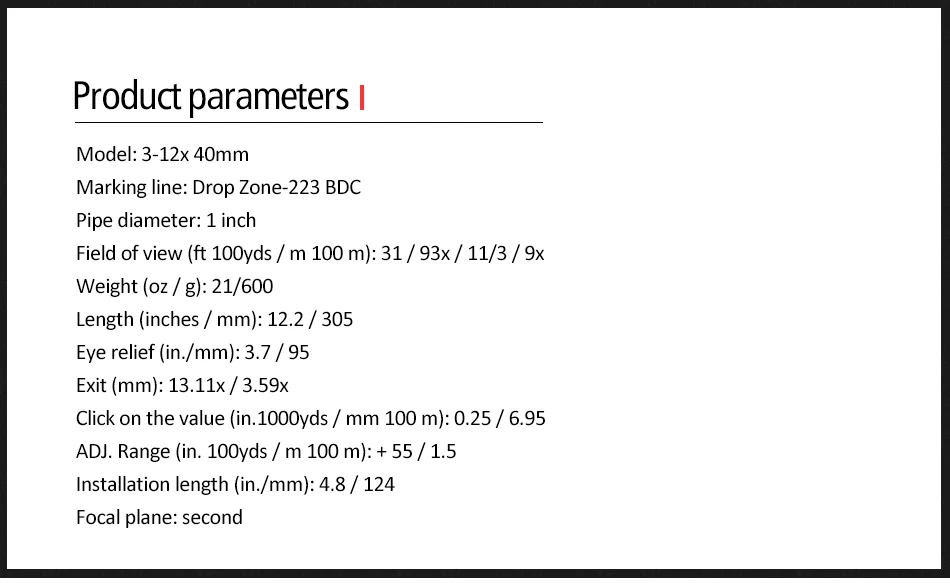 Product parameters

Model: 3-12x 40mm

Marking line: Drop Zone-223 BDC

Pipe diameter: 1 inch

Field of view (ft 100yds / m 100 m): 31 / 93x / 11/3 / 9x

Weight (oz / g): 21/600

Length (inches / mm): 12.2 / 305

Eye relief (in./mm): 3.7 / 95

Exit (mm): 13.11x / 3.59x

Click on the value (in.1000yds / mm 100 m): 0.25 / 6.95

ADJ. Range (in. 100yds / m 100 m): + 55 / 1.5

Installation length (in./mm): 4.8 / 124

Focal plane: second